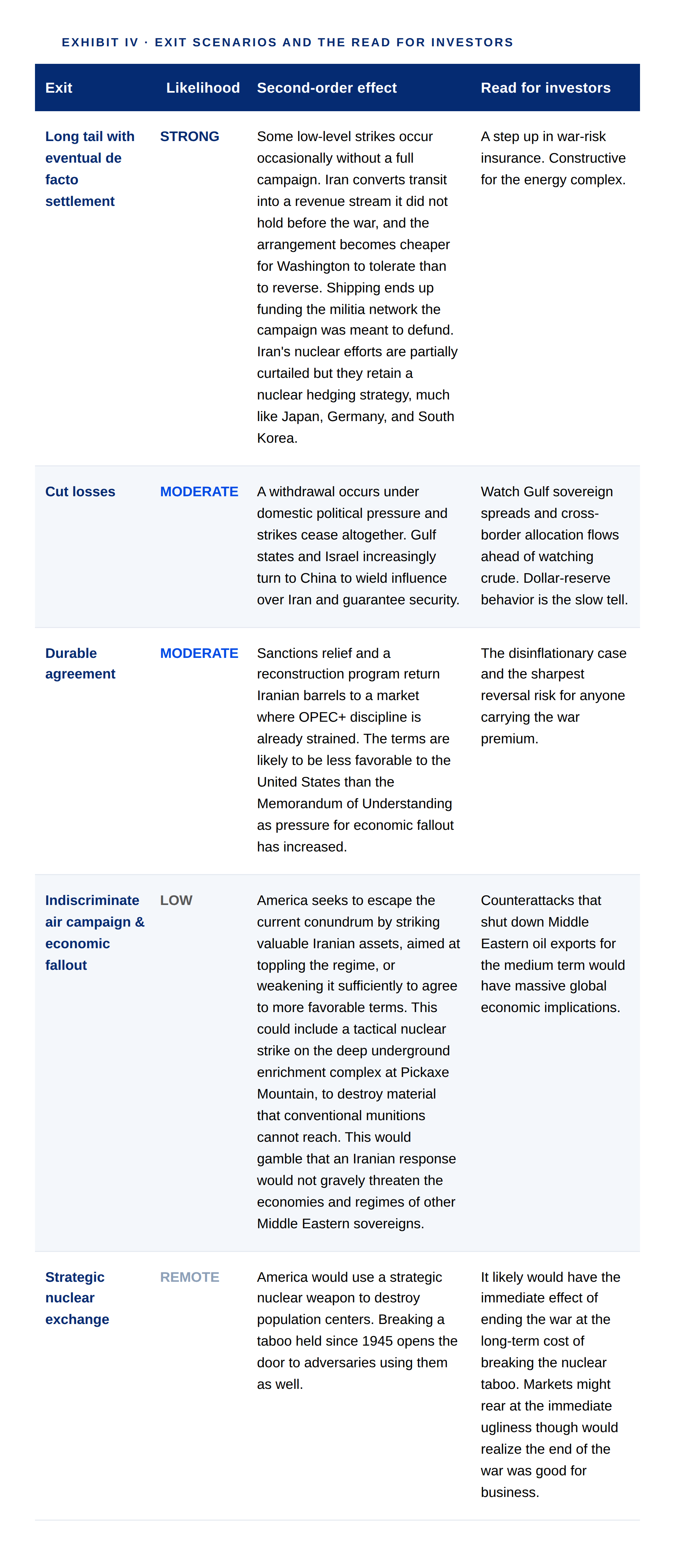 EXHIBIT IV · EXIT SCENARIOS AND THE READ FOR INVESTORS

| Exit | Likelihood | Second-order effect | Read for investors |
|---|---|---|---|
| Long tail with eventual de facto settlement | STRONG | Some low-level strikes occur occasionally without a full campaign. Iran converts transit into a revenue stream it did not hold before the war, and the arrangement becomes cheaper for Washington to tolerate than to reverse. Shipping ends up funding the militia network the campaign was meant to defund. Iran's nuclear efforts are partially curtailed but they retain a nuclear hedging strategy, much like Japan, Germany, and South Korea. | A step up in war-risk insurance. Constructive for the energy complex. |
| Cut losses | MODERATE | A withdrawal occurs under domestic political pressure and strikes cease altogether. Gulf states and Israel increasingly turn to China to wield influence over Iran and guarantee security. | Watch Gulf sovereign spreads and cross-border allocation flows ahead of watching crude. Dollar-reserve behavior is the slow tell. |
| Durable agreement | MODERATE | Sanctions relief and a reconstruction program return Iranian barrels to a market where OPEC+ discipline is already strained. The terms are likely to be less favorable to the United States than the Memorandum of Understanding as pressure for economic fallout has increased. | The disinflationary case and the sharpest reversal risk for anyone carrying the war premium. |
| Indiscriminate air campaign & economic fallout | LOW | America seeks to escape the current conundrum by striking valuable Iranian assets, aimed at toppling the regime, or weakening it sufficiently to agree to more favorable terms. This could include a tactical nuclear strike on the deep underground enrichment complex at Pickaxe Mountain, to destroy material that conventional munitions cannot reach. This would gamble that an Iranian response would not gravely threaten the economies and regimes of other Middle Eastern sovereigns. | Counterattacks that shut down Middle Eastern oil exports for the medium term would have massive global economic implications. |
| Strategic nuclear exchange | REMOTE | America would use a strategic nuclear weapon to destroy population centers. Breaking a taboo held since 1945 opens the door to adversaries using them as well. | It likely would have the immediate effect of ending the war at the long-term cost of breaking the nuclear taboo. Markets might rear at the immediate ugliness though would realize the end of the war was good for business. |